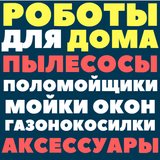 РОБОТЫ
ДЛЯ ДОМА
ПЫЛЕСОСЫ
ПОЛОМОЙЩИКИ
МОЙКИ ОКОН
ГАЗОНОКОСИЛКИ
АКСЕССУАРЫ